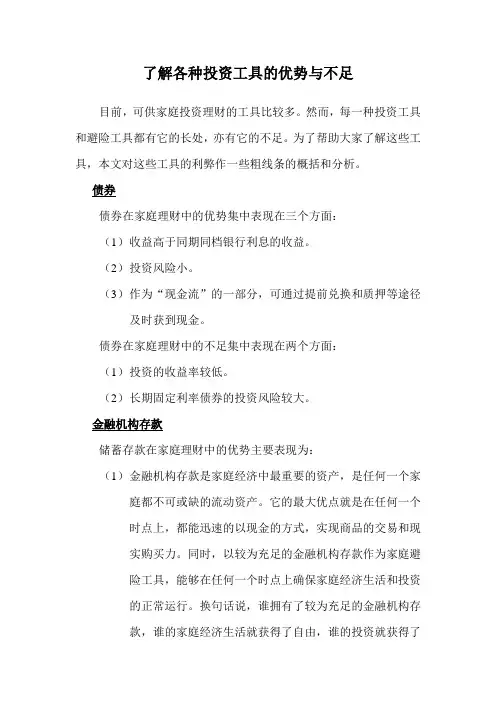 了解各种投资工具的优势与不足

目前，可供家庭投资理财的工具比较多。然而，每一种投资工具和避险工具都有它的长处，亦有它的不足。为了帮助大家了解这些工具，本文对这些工具的利弊作一些粗线条的概括和分析。

债券

债券在家庭理财中的优势集中表现在三个方面：

（1）收益高于同期同档银行利息的收益。

（2）投资风险小。

（3）作为“现金流”的一部分，可通过提前兑换和质押等途径及时获到现金。

债券在家庭理财中的不足集中表现在两个方面：

（1）投资的收益率较低。

（2）长期固定利率债券的投资风险较大。

金融机构存款

储蓄存款在家庭理财中的优势主要表现为：

（1）金融机构存款是家庭经济中最重要的资产，是任何一个家庭都不可或缺的流动资产。它的最大优点就是在任何一个时点上，都能迅速的以现金的方式，实现商品的交易和现实购买力。同时，以较为充足的金融机构存款作为家庭避险工具，能够在任何一个时点上确保家庭经济生活和投资的正常运行。换句话说，谁拥有了较为充足的金融机构存款，谁的家庭经济生活就获得了自由，谁的投资就获得了